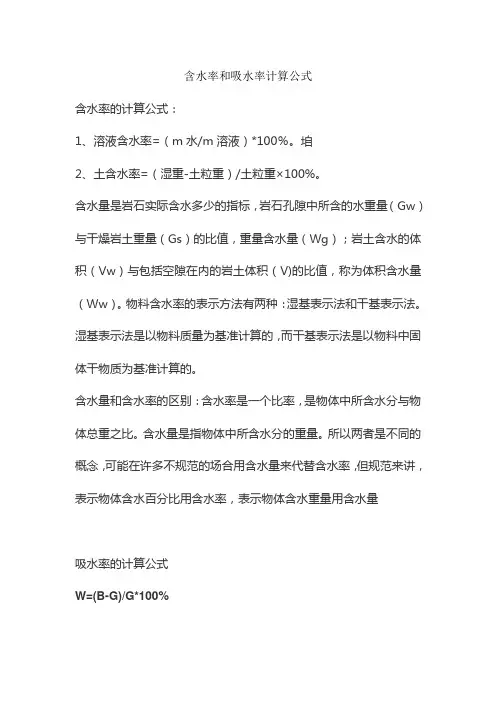 含水率和吸水率计算公式

含水率的计算公式：

1、溶液含水率=（m 水/m 溶液）*100%。垍

2、土含水率=（湿重-土粒重）/土粒重×100%。

含水量是岩石实际含水多少的指标，岩石孔隙中所含的水重量（Gw）与干燥岩土重量（Gs）的比值，重量含水量（Wg）；岩土含水的体积（Vw）与包括空隙在内的岩土体积（V)的比值，称为体积含水量（Ww）。物料含水率的表示方法有两种：湿基表示法和干基表示法。湿基表示法是以物料质量为基准计算的，而干基表示法是以物料中固体干物质为基准计算的。

含水量和含水率的区别：含水率是一个比率，是物体中所含水分与物体总重之比。含水量是指物体中所含水分的重量。所以两者是不同的概念，可能在许多不规范的场合用含水量来代替含水率，但规范来讲，表示物体含水百分比用含水率，表示物体含水重量用含水量

吸水率的计算公式

W=(B-G)/G*100%